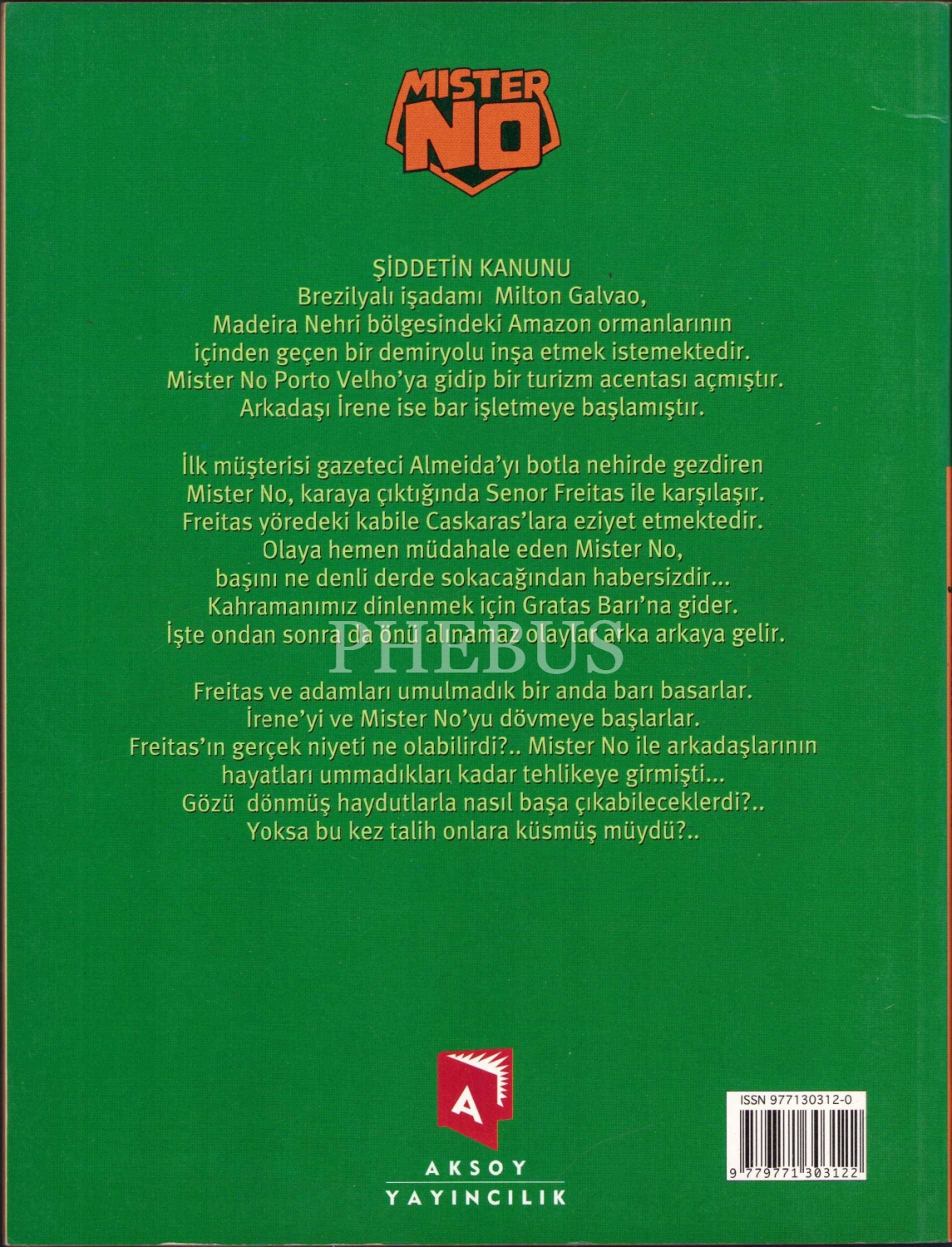 MISTER NO

ŞİDDETİN KANUNU
Brezilyalı işadamı Milton Galvao, Madeira Nehri bölgesindeki Amazon ormanlarının içinden geçen bir demiryolu inşa etmek istemektedir. Mister No Porto Velho'ya gidip bir turizm acentası açmıştır. Arkadaşı İrene ise bar işletmeye başlamıştır.

İlk müşterisi gazeteci Almeida'yı botla nehirde gezdiren Mister No, karaya çıktığında Senor Freitas ile karşılaşır. Freitas yöredeki kabile Caskaras'lara eziyet etmektedir. Olaya hemen müdahale eden Mister No, başını ne denli derde sokacağından habersizdir... Kahramanımız dinlenmek için Gratas Barı'na gider. İşte ondan sonra da önü alınamaz olaylar arka arkaya gelir.

Freitas ve adamları umulmadık bir anda barı basarlar. İrene'yi ve Mister No'yu dövmeye başlarlar. Freitas'ın gerçek niyeti ne olabilirdi?.. Mister No ile arkadaşlarının hayatları ummadıkları kadar tehlikeye girmişti... Gözü dönmüş haydutlarla nasıl başa çıkabileceklerdi?.. Yoksa bu kez talih onlara küsmüş müydü?..

A
AKSOY
YAYINCILIK

ISSN 977130312-0
9 779771 303122

PHEBUS